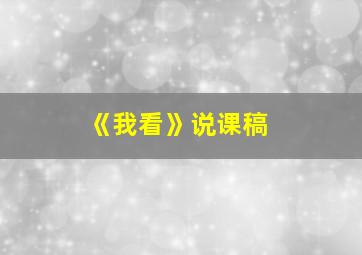 《我看》说课稿